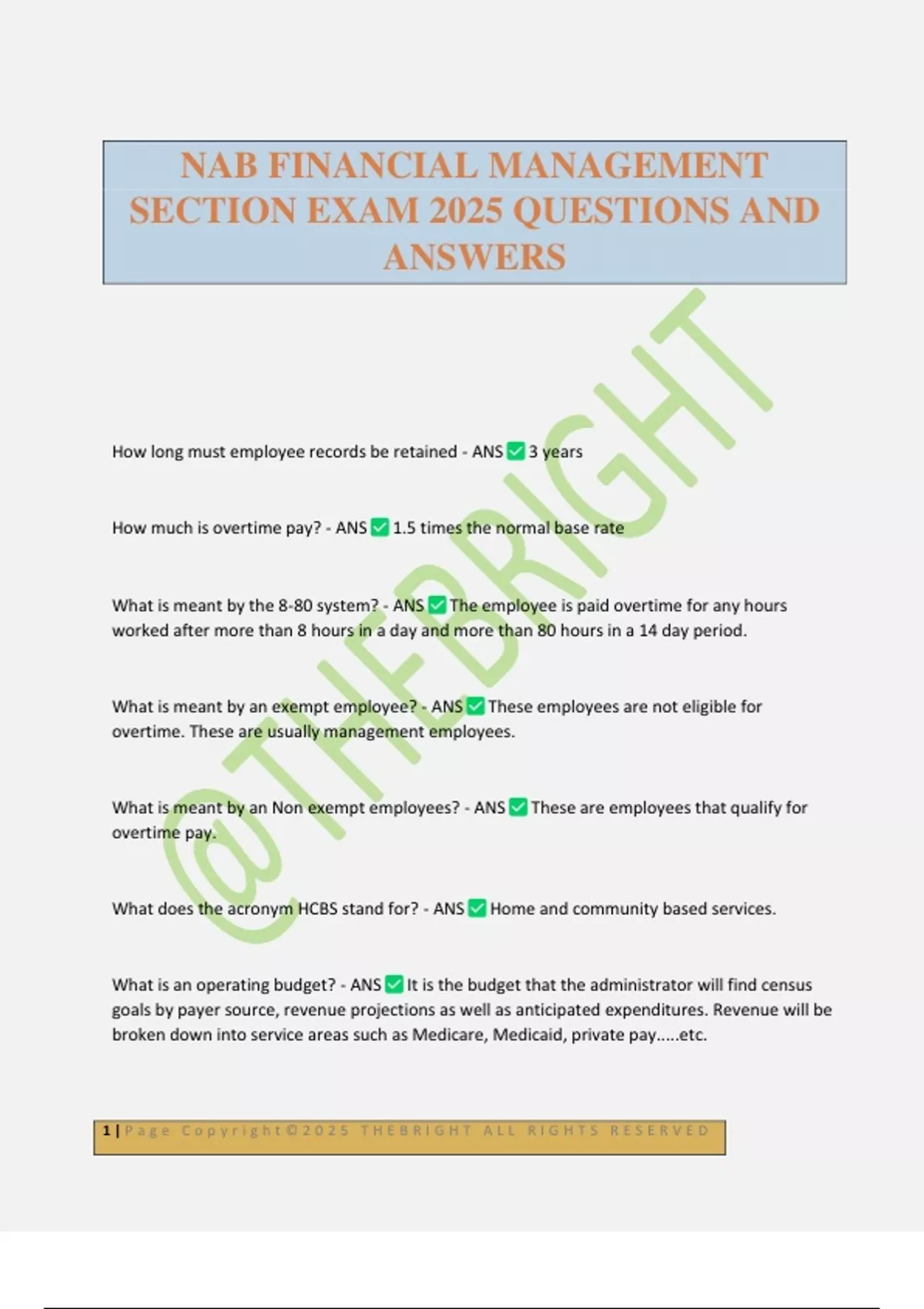 NAB FINANCIAL MANAGEMENT SECTION EXAM 2025 QUESTIONS AND ANSWERS

@THEBRIGHT

How long must employee records be retained - ANS ✅ 3 years

How much is overtime pay? - ANS ✅ 1.5 times the normal base rate

What is meant by the 8-80 system? - ANS ✅ The employee is paid overtime for any hours worked after more than 8 hours in a day and more than 80 hours in a 14 day period.

What is meant by an exempt employee? - ANS ✅ These employees are not eligible for overtime. These are usually management employees.

What is meant by an Non exempt employees? - ANS ✅ These are employees that qualify for overtime pay.

What does the acronym HCBS stand for? - ANS ✅ Home and community based services.

What is an operating budget? - ANS ✅ It is the budget that the administrator will find census goals by payer source, revenue projections as well as anticipated expenditures. Revenue will be broken down into service areas such as Medicare, Medicaid, private pay.....etc.

1 | Page Copyright©2025 THEBRIGHT ALL RIGHTS RESERVED